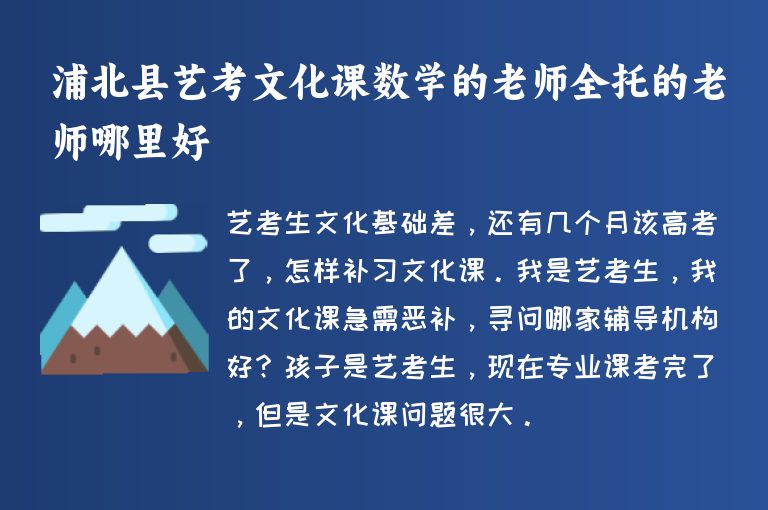 浦北县艺考文化课数学的老师全托的老师哪里好

艺考生文化基础差，还有几个月该高考了，怎样补习文化课．我是艺考生，我的文化课急需恶补，寻问哪家辅导机构好？孩子是艺考生，现在专业课考完了，但是文化课问题很大．